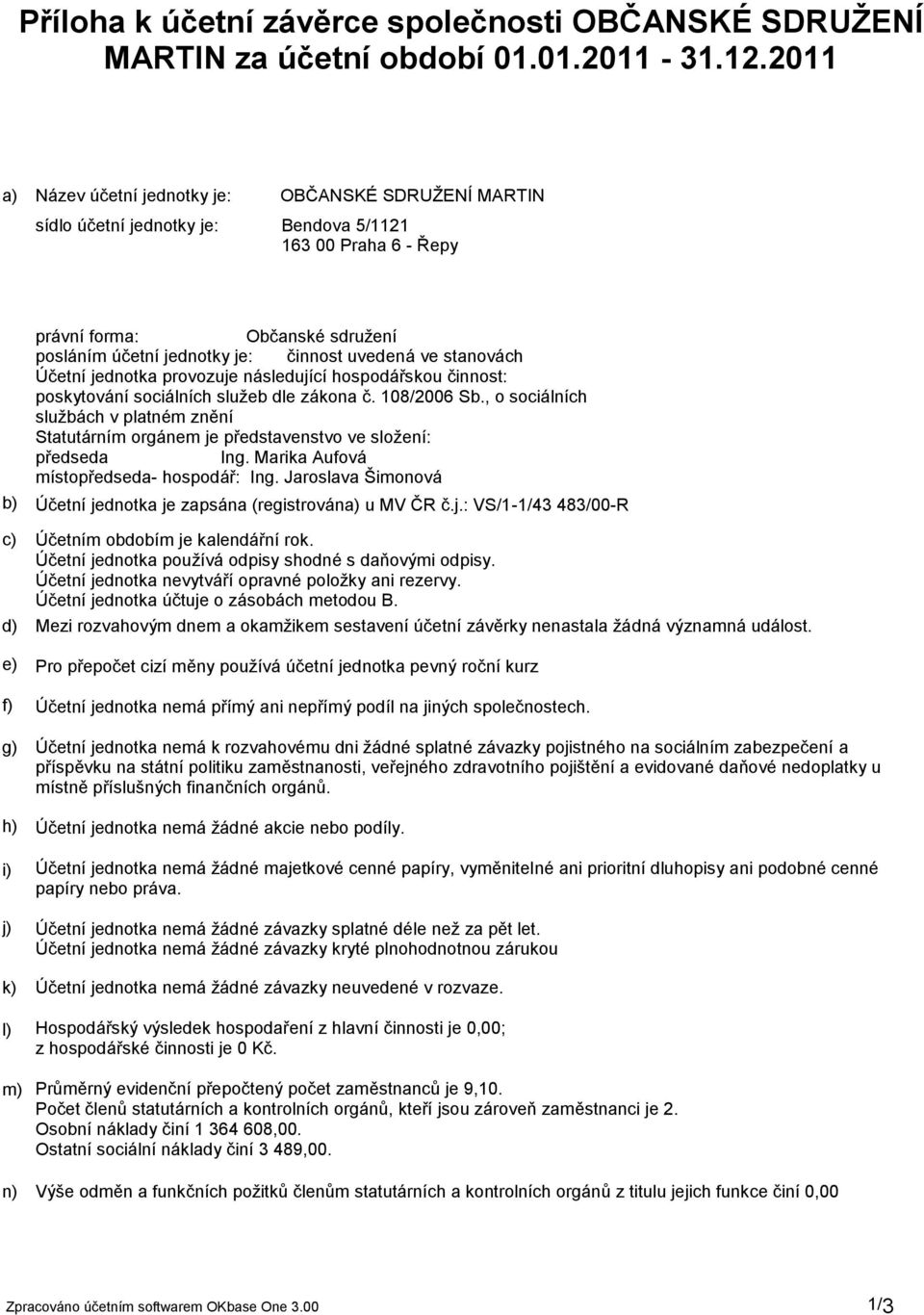 Příloha k účetní závěrce společnosti OBČANSKÉ SDRUŽENÍ MARTIN za účetní období 01.01.2011 - 31.12.2011

a) Název účetní jednotky je: OBČANSKÉ SDRUŽENÍ MARTIN
sídlo účetní jednotky je: Bendova 5/1121
163 00 Praha 6 - Řepy

právní forma: Občanské sdružení
posláním účetní jednotky je: činnost uvedená ve stanovách
Účetní jednotka provozuje následující hospodářskou činnost:
poskytování sociálních služeb dle zákona č. 108/2006 Sb., o sociálních službách v platném znění
Statutárním orgánem je představenstvo ve složení:
předseda Ing. Marika Aufová
místopředseda- hospodář: Ing. Jaroslava Šimonová

b) Účetní jednotka je zapsána (registrována) u MV ČR č.j.: VS/1-1/43 483/00-R

c) Účetním obdobím je kalendářní rok.
Účetní jednotka používá odpisy shodné s daňovými odpisy.
Účetní jednotka nevytváří opravné položky ani rezervy.
Účetní jednotka účtuje o zásobách metodou B.

d) Mezi rozvahovým dnem a okamžikem sestavení účetní závěrky nenastala žádná významná událost.

e) Pro přepočet cizí měny používá účetní jednotka pevný roční kurz

f) Účetní jednotka nemá přímý ani nepřímý podíl na jiných společnostech.

g) Účetní jednotka nemá k rozvahovému dni žádné splatné závazky pojistného na sociálním zabezpečení a příspěvku na státní politiku zaměstnanosti, veřejného zdravotního pojištění a evidované daňové nedoplatky u místně příslušných finančních orgánů.

h) Účetní jednotka nemá žádné akcie nebo podíly.

i) Účetní jednotka nemá žádné majetkové cenné papíry, vyměnitelné ani prioritní dluhopisy ani podobné cenné papíry nebo práva.

j) Účetní jednotka nemá žádné závazky splatné déle než za pět let.
Účetní jednotka nemá žádné závazky kryté plnohodnotnou zárukou

k) Účetní jednotka nemá žádné závazky neuvedené v rozvaze.

l) Hospodářský výsledek hospodaření z hlavní činnosti je 0,00;
z hospodářské činnosti je 0 Kč.

m) Průměrný evidenční přepočtený počet zaměstnanců je 9,10.
Počet členů statutárních a kontrolních orgánů, kteří jsou zároveň zaměstnanci je 2.
Osobní náklady činí 1 364 608,00.
Ostatní sociální náklady činí 3 489,00.

n) Výše odměn a funkčních požitků členům statutárních a kontrolních orgánů z titulu jejich funkce činí 0,00

Zpracováno účetním softwarem OKbase One 3.00 1/3